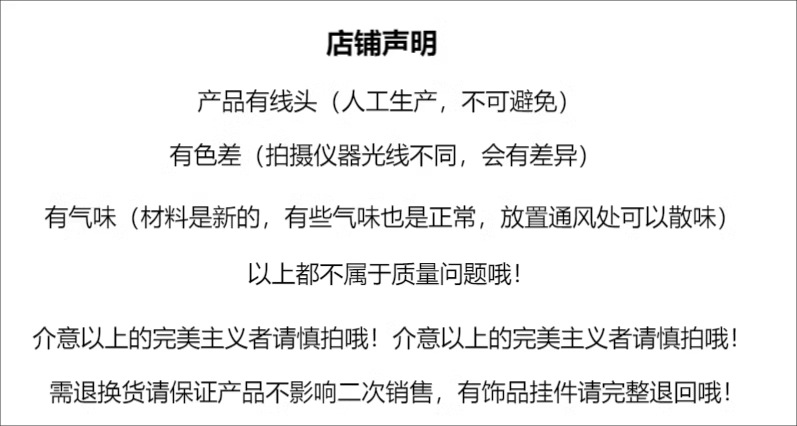 店铺声明

产品有线头（人工生产，不可避免）

有色差（拍摄仪器光线不同，会有差异）

有气味（材料是新的，有些气味也是正常，放置通风处可以散味）

以上都不属于质量问题哦！

介意以上的完美主义者请慎拍哦！介意以上的完美主义者请慎拍哦！

需退换货请保证产品不影响二次销售，有饰品挂件请完整退回哦！